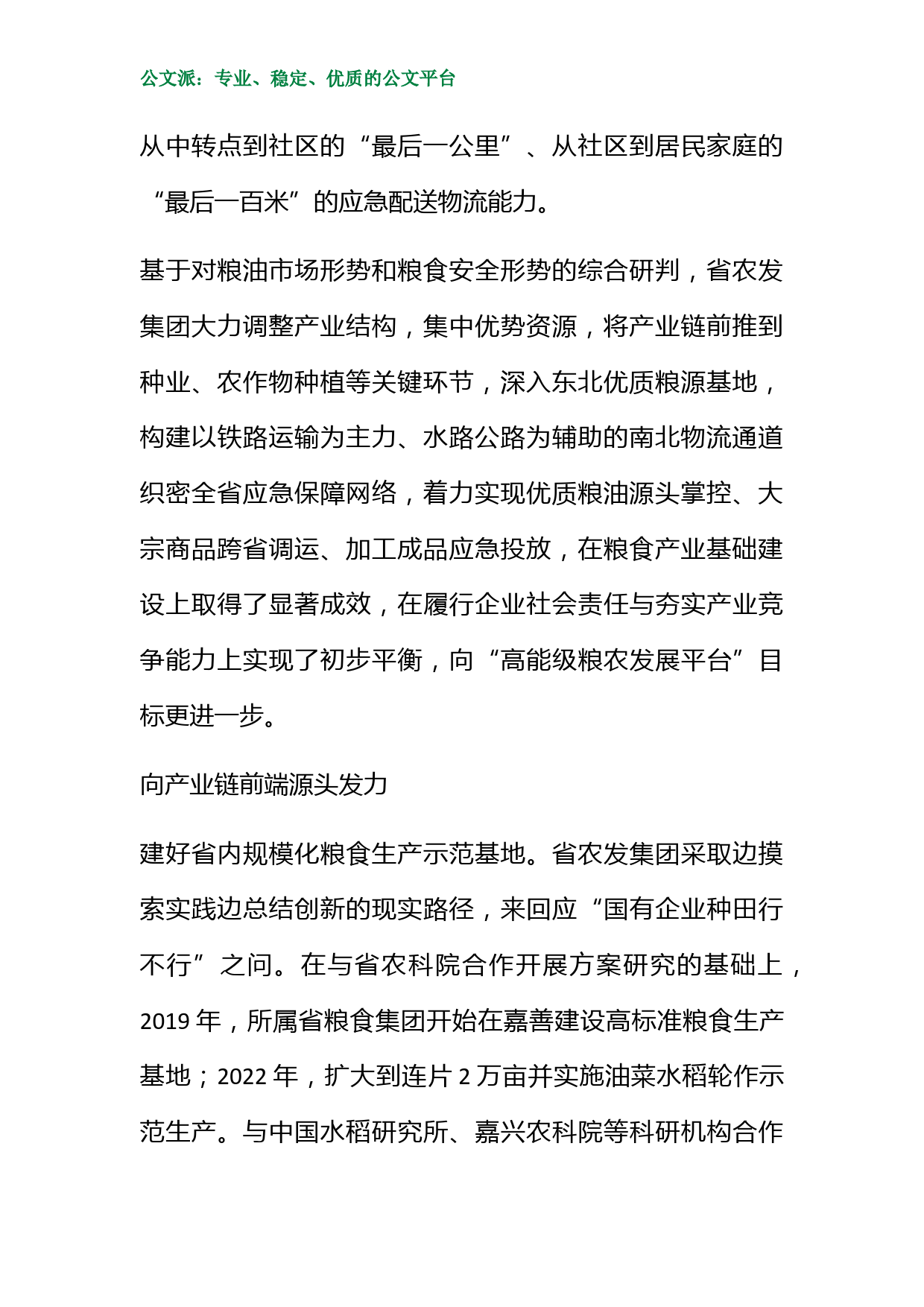 公文派：专业、稳定、优质的公文平台

从中转点到社区的“最后一公里”、从社区到居民家庭的“最后一百米”的应急配送物流能力。

基于对粮油市场形势和粮食安全形势的综合研判，省农发集团大力调整产业结构，集中优势资源，将产业链前推到种业、农作物种植等关键环节，深入东北优质粮源基地，构建以铁路运输为主力、水路公路为辅助的南北物流通道织密全省应急保障网络，着力实现优质粮油源头掌控、大宗商品跨省调运、加工成品应急投放，在粮食产业基础建设上取得了显著成效，在履行企业社会责任与夯实产业竞争能力上实现了初步平衡，向“高能级粮农发展平台”目标更进一步。

向产业链前端源头发力

建好省内规模化粮食生产示范基地。省农发集团采取边摸索实践边总结创新的现实路径，来回应“国有企业种田行不行”之问。在与省农科院合作开展方案研究的基础上，2019 年，所属省粮食集团开始在嘉善建设高标准粮食生产基地；2022 年，扩大到连片 2 万亩并实施油菜水稻轮作示范生产。与中国水稻研究所、嘉兴农科院等科研机构合作